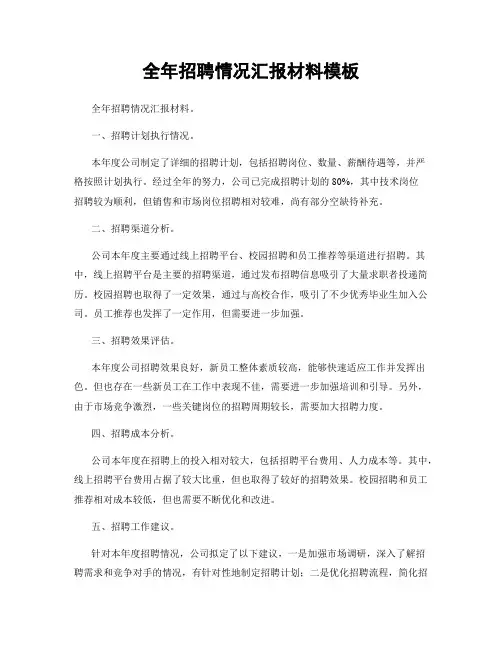 全年招聘情况汇报材料模板

全年招聘情况汇报材料。

一、招聘计划执行情况。

本年度公司制定了详细的招聘计划，包括招聘岗位、数量、薪酬待遇等，并严格按照计划执行。经过全年的努力，公司已完成招聘计划的80%，其中技术岗位招聘较为顺利，但销售和市场岗位招聘相对较难，尚有部分空缺待补充。

二、招聘渠道分析。

公司本年度主要通过线上招聘平台、校园招聘和员工推荐等渠道进行招聘。其中，线上招聘平台是主要的招聘渠道，通过发布招聘信息吸引了大量求职者投递简历。校园招聘也取得了一定效果，通过与高校合作，吸引了不少优秀毕业生加入公司。员工推荐也发挥了一定作用，但需要进一步加强。

三、招聘效果评估。

本年度公司招聘效果良好，新员工整体素质较高，能够快速适应工作并发挥出色。但也存在一些新员工在工作中表现不佳，需要进一步加强培训和引导。另外，由于市场竞争激烈，一些关键岗位的招聘周期较长，需要加大招聘力度。

四、招聘成本分析。

公司本年度在招聘上的投入相对较大，包括招聘平台费用、人力成本等。其中，线上招聘平台费用占据了较大比重，但也取得了较好的招聘效果。校园招聘和员工推荐相对成本较低，但也需要不断优化和改进。

五、招聘工作建议。

针对本年度招聘情况，公司拟定了以下建议，一是加强市场调研，深入了解招聘需求和竞争对手的情况，有针对性地制定招聘计划；二是优化招聘流程，简化招